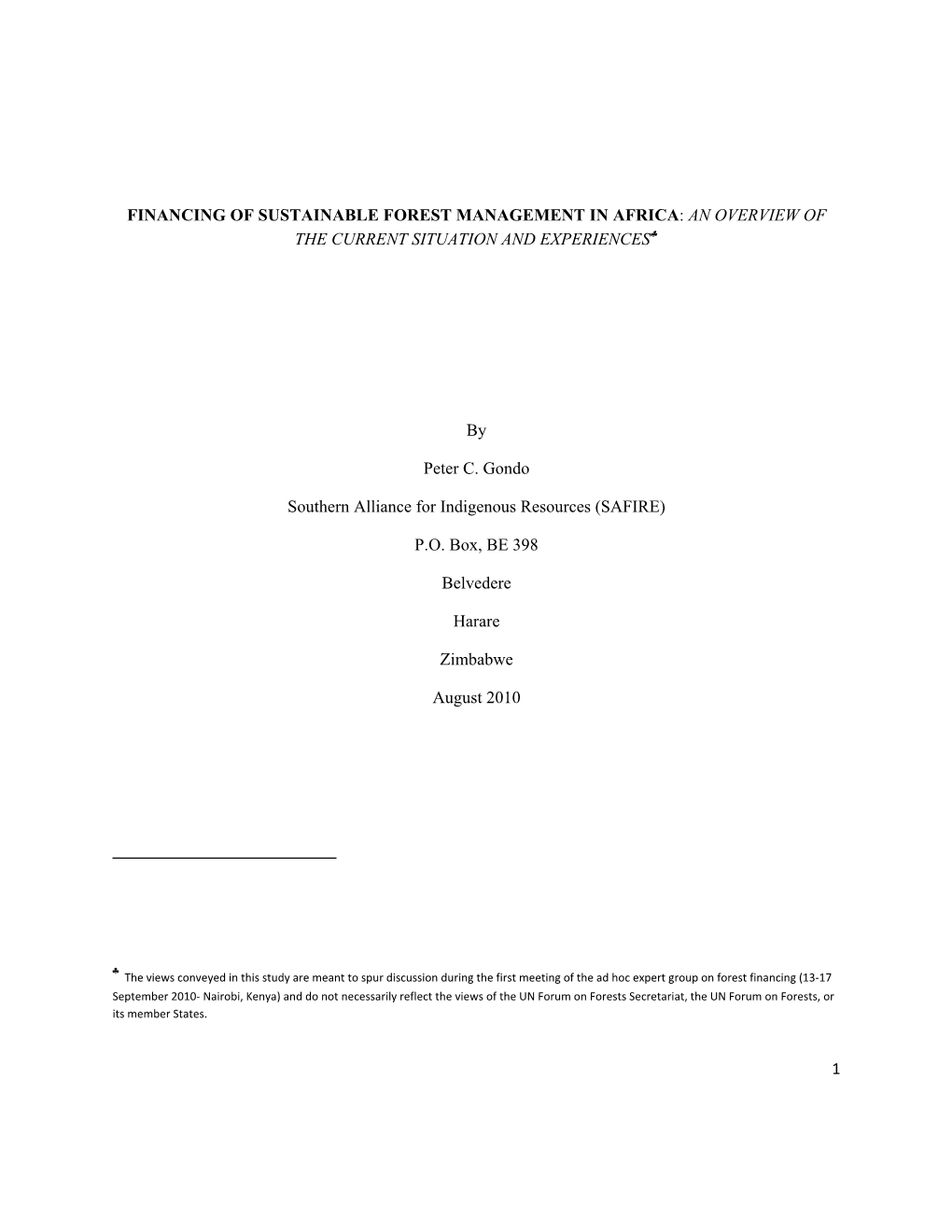 FINANCING OF SUSTAINABLE FOREST MANAGEMENT IN AFRICA: AN OVERVIEW OF THE CURRENT SITUATION AND EXPERIENCES♣

By

Peter C. Gondo

Southern Alliance for Indigenous Resources (SAFIRE)

P.O. Box, BE 398

Belvedere

Harare

Zimbabwe

August 2010

♣ The views conveyed in this study are meant to spur discussion during the first meeting of the ad hoc expert group on forest financing (13-17 September 2010- Nairobi, Kenya) and do not necessarily reflect the views of the UN Forum on Forests Secretariat, the UN Forum on Forests, or its member States.

1